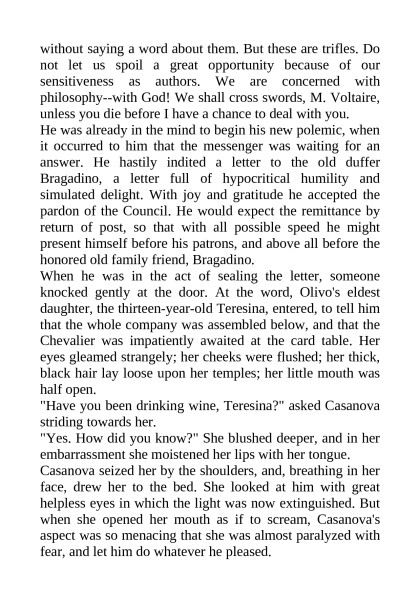 without saying a word about them. But these are trifles. Do not let us spoil a great opportunity because of our sensitiveness as authors. We are concerned with philosophy--with God! We shall cross swords, M. Voltaire, unless you die before I have a chance to deal with you.
He was already in the mind to begin his new polemic, when it occurred to him that the messenger was waiting for an answer. He hastily indited a letter to the old duffer Bragadino, a letter full of hypocritical humility and simulated delight. With joy and gratitude he accepted the pardon of the Council. He would expect the remittance by return of post, so that with all possible speed he might present himself before his patrons, and above all before the honored old family friend, Bragadino.
When he was in the act of sealing the letter, someone knocked gently at the door. At the word, Olivo's eldest daughter, the thirteen-year-old Teresina, entered, to tell him that the whole company was assembled below, and that the Chevalier was impatiently awaited at the card table. Her eyes gleamed strangely; her cheeks were flushed; her thick, black hair lay loose upon her temples; her little mouth was half open.
"Have you been drinking wine, Teresina?" asked Casanova striding towards her.
"Yes. How did you know?" She blushed deeper, and in her embarrassment she moistened her lips with her tongue.
Casanova seized her by the shoulders, and, breathing in her face, drew her to the bed. She looked at him with great helpless eyes in which the light was now extinguished. But when she opened her mouth as if to scream, Casanova's aspect was so menacing that she was almost paralyzed with fear, and let him do whatever he pleased.